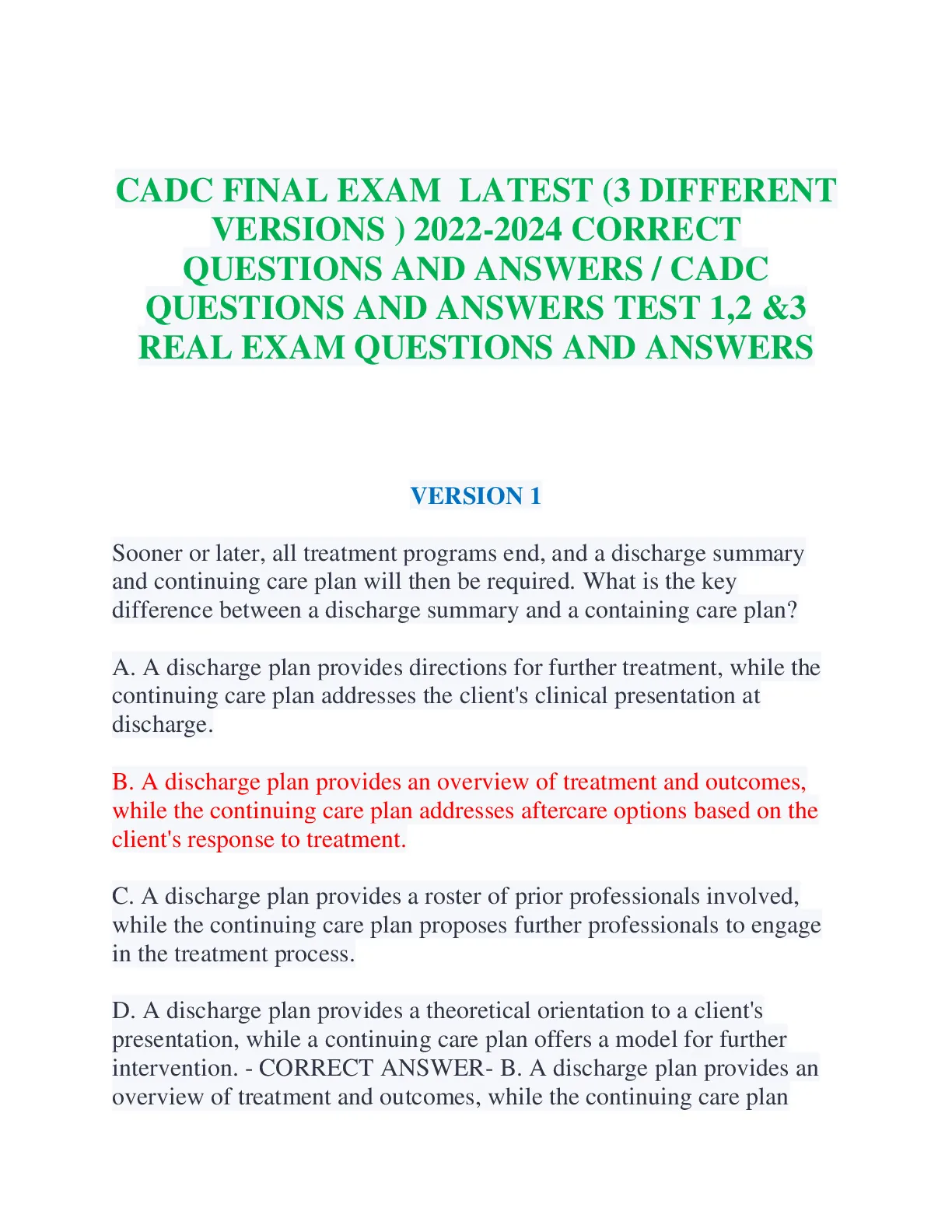 CADC FINAL EXAM LATEST (3 DIFFERENT VERSIONS ) 2022-2024 CORRECT QUESTIONS AND ANSWERS / CADC QUESTIONS AND ANSWERS TEST 1,2 &3 REAL EXAM QUESTIONS AND ANSWERS

VERSION 1

Sooner or later, all treatment programs end, and a discharge summary and continuing care plan will then be required. What is the key difference between a discharge summary and a containing care plan?

A. A discharge plan provides directions for further treatment, while the continuing care plan addresses the client's clinical presentation at discharge.

B. A discharge plan provides an overview of treatment and outcomes, while the continuing care plan addresses aftercare options based on the client's response to treatment.

C. A discharge plan provides a roster of prior professionals involved, while the continuing care plan proposes further professionals to engage in the treatment process.

D. A discharge plan provides a theoretical orientation to a client's presentation, while a continuing care plan offers a model for further intervention. - CORRECT ANSWER- B. A discharge plan provides an overview of treatment and outcomes, while the continuing care plan